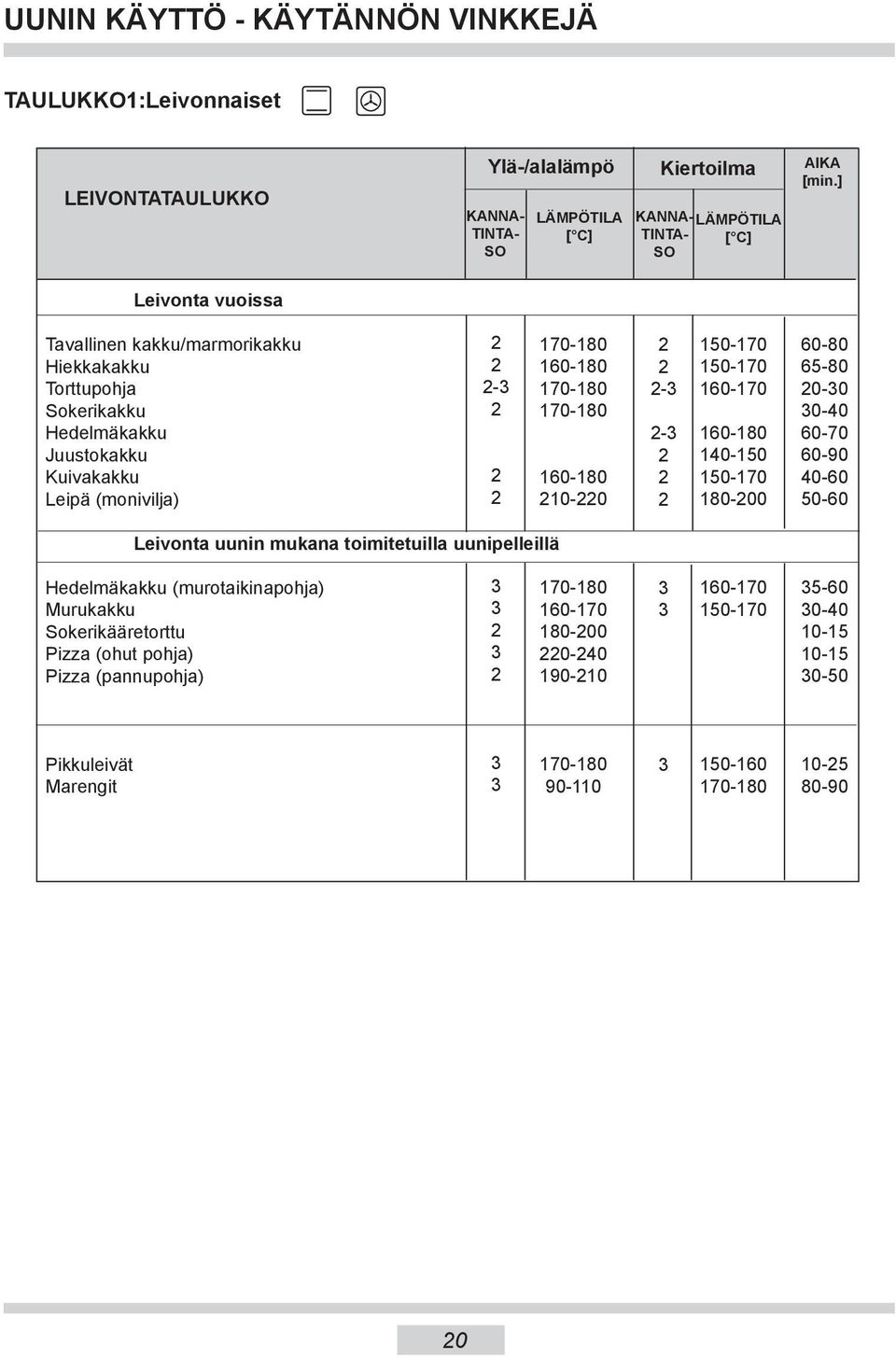 UUNIN KÄYTTÖ - KÄYTÄNNÖN VINKKEJÄ

TAULUKKO1:Leivonnaiset

| LEIVONTATAULUKKO | Ylä-/alalämpö KANNATINTASO | Ylä-/alalämpö LÄMPÖTILA [°C] | Kiertoilma KANNATINTASO | Kiertoilma LÄMPÖTILA [°C] | AIKA [min.] |
|---|---|---|---|---|---|
| Leivonta vuoissa | | | | | |
| Tavallinen kakku/marmorikakku | 2 | 170-180 | 2 | 150-170 | 60-80 |
| Hiekkakakku | 2 | 160-180 | 2 | 150-170 | 65-80 |
| Torttupohja | 2-3 | 170-180 | 2-3 | 160-170 | 20-30 |
| Sokerikakku | 2 | 170-180 | | | 30-40 |
| Hedelmäkakku | | | 2-3 | 160-180 | 60-70 |
| Juustokakku | | | 2 | 140-150 | 60-90 |
| Kuivakakku | 2 | 160-180 | 2 | 150-170 | 40-60 |
| Leipä (monivilja) | 2 | 210-220 | 2 | 180-200 | 50-60 |
| Leivonta uunin mukana toimitetuilla uunipelleillä | | | | | |
| Hedelmäkakku (murotaikinapohja) | 3 | 170-180 | 3 | 160-170 | 35-60 |
| Murukakku | 3 | 160-170 | 3 | 150-170 | 30-40 |
| Sokerikääretorttu | 2 | 180-200 | | | 10-15 |
| Pizza (ohut pohja) | 3 | 220-240 | | | 10-15 |
| Pizza (pannupohja) | 2 | 190-210 | | | 30-50 |
| Pikkuleivät | 3 | 170-180 | 3 | 150-160 | 10-25 |
| Marengit | 3 | 90-110 | | 170-180 | 80-90 |

20